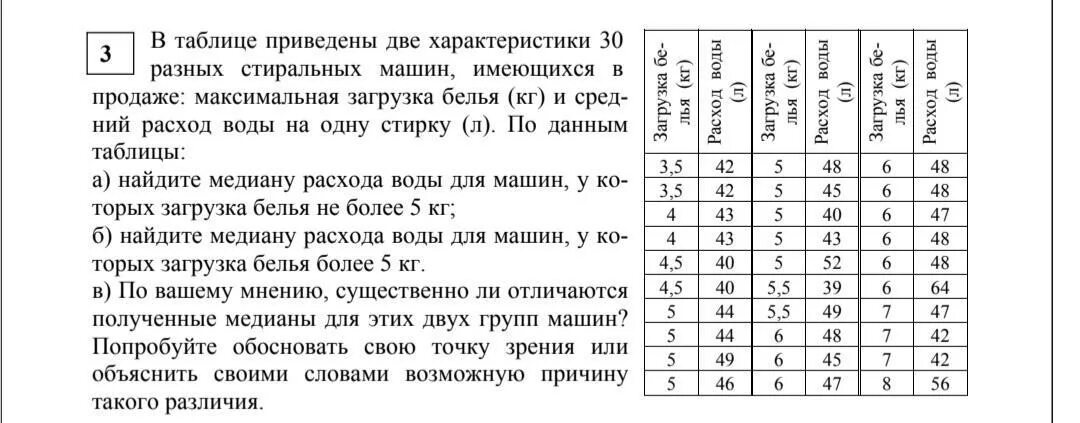 3

В таблице приведены две характеристики 30 разных стиральных машин, имеющихся в продаже: максимальная загрузка белья (кг) и средний расход воды на одну стирку (л). По данным таблицы:

а) найдите медиану расхода воды для машин, у которых загрузка белья не более 5 кг;

б) найдите медиану расхода воды для машин, у которых загрузка белья более 5 кг.

в) По вашему мнению, существенно ли отличаются полученные медианы для этих двух групп машин? Попробуйте обосновать свою точку зрения или объяснить своими словами возможную причину такого различия.

| Загрузка белья (кг) | Расход воды (л) | Загрузка белья (кг) | Расход воды (л) | Загрузка белья (кг) | Расход воды (л) |
|---|---|---|---|---|---|
| 3,5 | 42 | 5 | 48 | 6 | 48 |
| 3,5 | 42 | 5 | 45 | 6 | 48 |
| 4 | 43 | 5 | 40 | 6 | 47 |
| 4 | 43 | 5 | 43 | 6 | 48 |
| 4,5 | 40 | 5 | 52 | 6 | 48 |
| 4,5 | 40 | 5,5 | 39 | 6 | 64 |
| 5 | 44 | 5,5 | 49 | 7 | 47 |
| 5 | 44 | 6 | 48 | 7 | 42 |
| 5 | 49 | 6 | 45 | 7 | 42 |
| 5 | 46 | 6 | 47 | 8 | 56 |